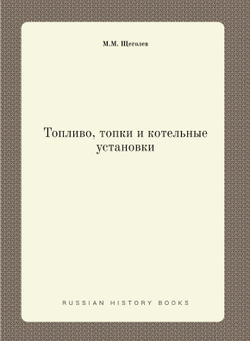 М.М. Щеголев

Топливо, топки и котельные установки

RUSSIAN HISTORY BOOKS